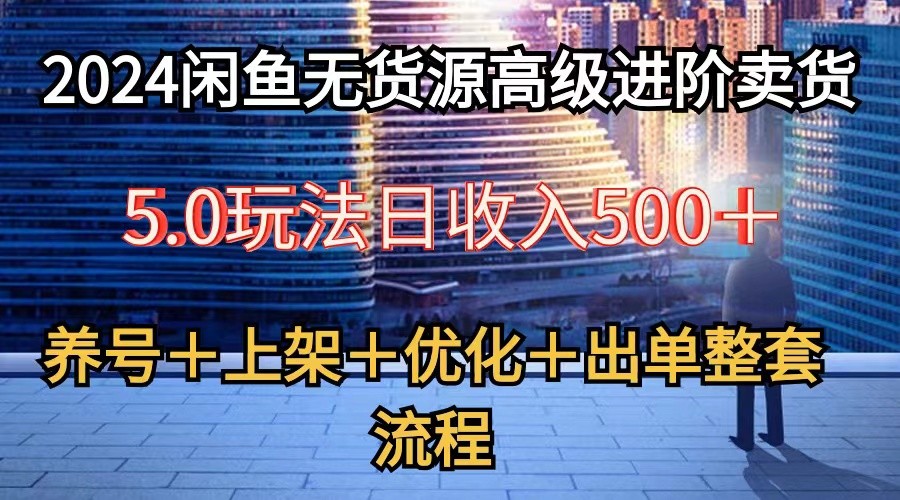 2024闲鱼无货源高级进阶卖货

5.0玩法日收入500＋

养号＋上架＋优化＋出单整套流程